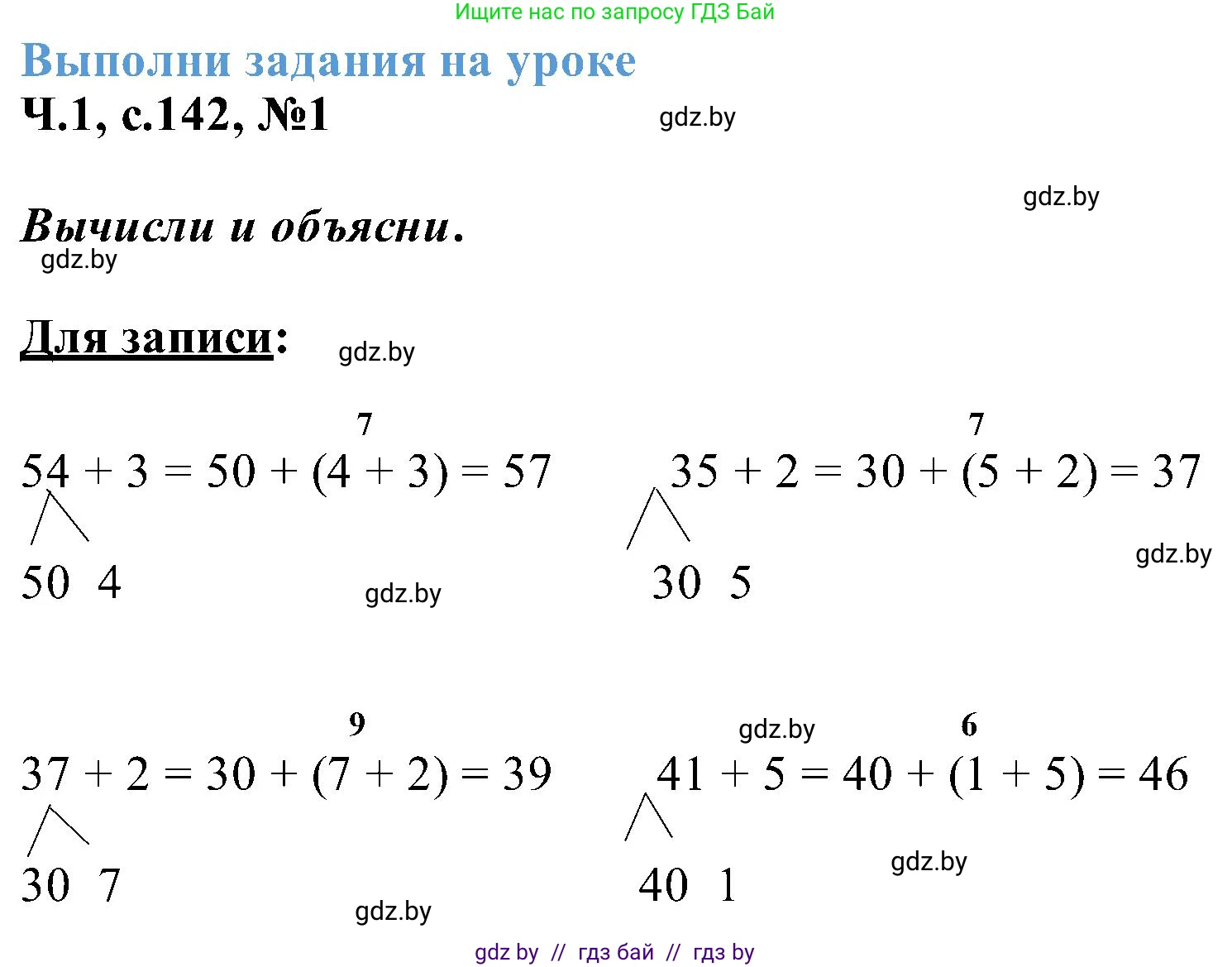 Ищите нас по запросу ГДЗ Бай

Выполни задания на уроке

Ч.1, с.142, №1

gdz.by

gdz.by

Вычисли и объясни.

gdz.by

Для записи:

gdz.by

7

$54 + 3 = 50 + (4 + 3) = 57$

50 4

gdz.by

7

$35 + 2 = 30 + (5 + 2) = 37$

30 5

gdz.by

9

$37 + 2 = 30 + (7 + 2) = 39$

30 7

gdz.by

gdz.by

6

$41 + 5 = 40 + (1 + 5) = 46$

40 1

gdz.by

gdz by // гдз бай // гдз by